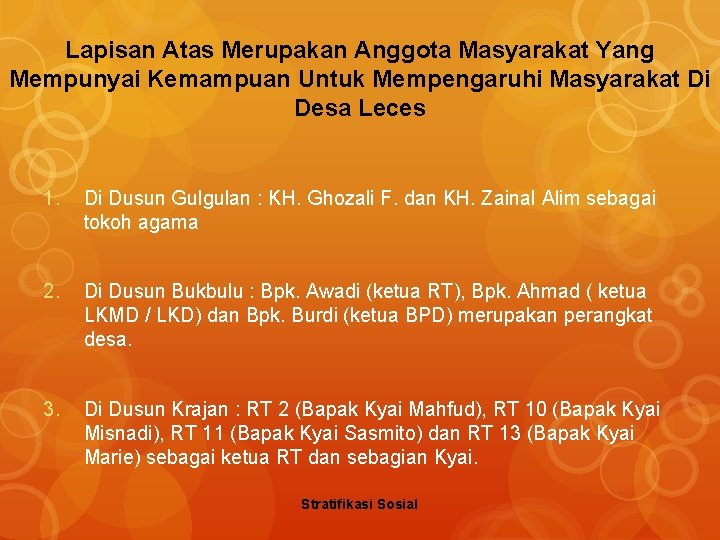 Lapisan Atas Merupakan Anggota Masyarakat Yang Mempunyai Kemampuan Untuk Mempengaruhi Masyarakat Di Desa Leces

1. Di Dusun Gulgulan : KH. Ghozali F. dan KH. Zainal Alim sebagai tokoh agama

2. Di Dusun Bukbulu : Bpk. Awadi (ketua RT), Bpk. Ahmad ( ketua LKMD / LKD) dan Bpk. Burdi (ketua BPD) merupakan perangkat desa.

3. Di Dusun Krajan : RT 2 (Bapak Kyai Mahfud), RT 10 (Bapak Kyai Misnadi), RT 11 (Bapak Kyai Sasmito) dan RT 13 (Bapak Kyai Marie) sebagai ketua RT dan sebagian Kyai.

Stratifikasi Sosial